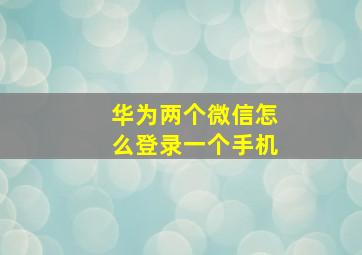 华为两个微信怎么登录一个手机